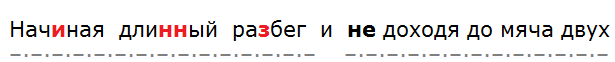 Начиная длинный разбег и не доходя до мяча двух